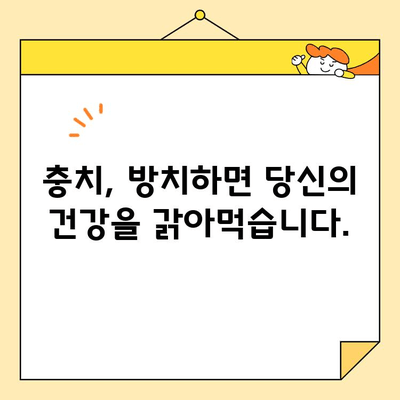 충치, 방치하면 당신의 건강을 갉아먹습니다.